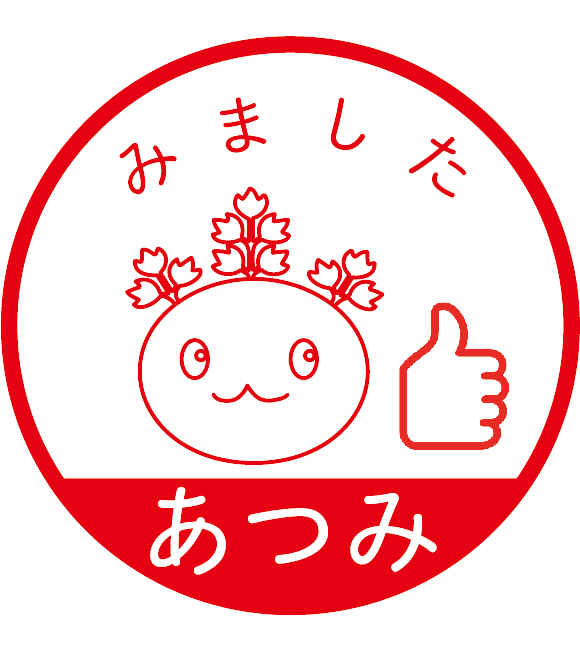 みました

あつみ